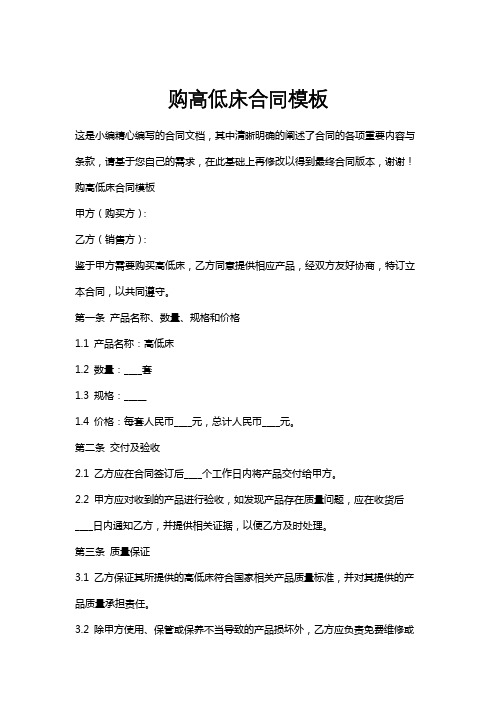 购高低床合同模板

这是小编精心编写的合同文档，其中清晰明确的阐述了合同的各项重要内容与条款，请基于您自己的需求，在此基础上再修改以得到最终合同版本，谢谢！

购高低床合同模板

甲方（购买方）：

乙方（销售方）：

鉴于甲方需要购买高低床，乙方同意提供相应产品，经双方友好协商，特订立本合同，以共同遵守。

第一条 产品名称、数量、规格和价格

1.1 产品名称：高低床

1.2 数量：____套

1.3 规格：_____

1.4 价格：每套人民币____元，总计人民币____元。

第二条 交付及验收

2.1 乙方应在合同签订后____个工作日内将产品交付给甲方。

2.2 甲方应对收到的产品进行验收，如发现产品存在质量问题，应在收货后____日内通知乙方，并提供相关证据，以便乙方及时处理。

第三条 质量保证

3.1 乙方保证其所提供的高低床符合国家相关产品质量标准，并对其提供的产品质量承担责任。

3.2 除甲方使用、保管或保养不当导致的产品损坏外，乙方应负责免费维修或